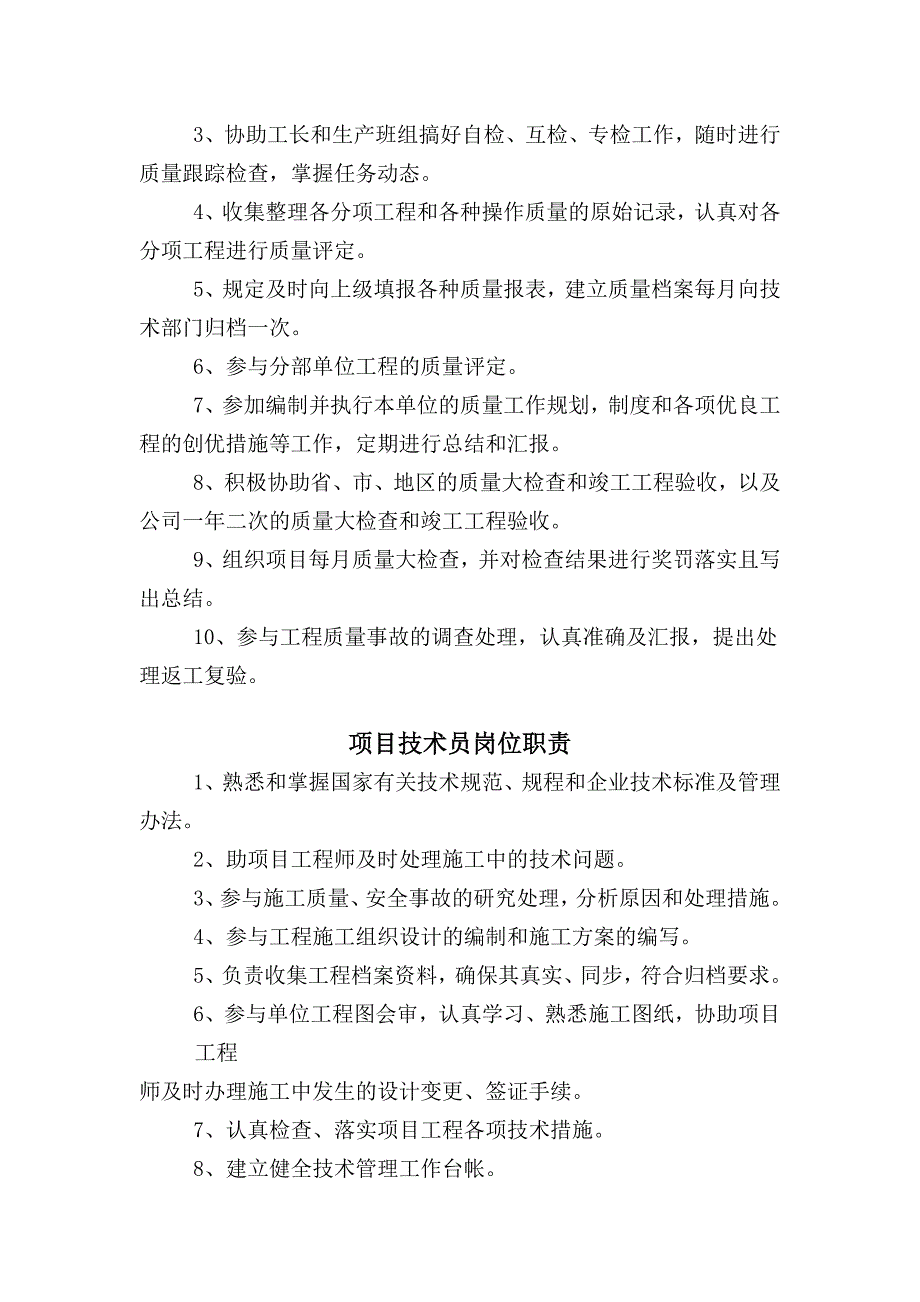 3、协助工长和生产班组搞好自检、互检、专检工作，随时进行质量跟踪检查，掌握任务动态。

4、收集整理各分项工程和各种操作质量的原始记录，认真对各分项工程进行质量评定。

5、规定及时向上级填报各种质量报表，建立质量档案每月向技术部门归档一次。

6、参与分部单位工程的质量评定。

7、参加编制并执行本单位的质量工作规划，制度和各项优良工程的创优措施等工作，定期进行总结和汇报。

8、积极协助省、市、地区的质量大检查和竣工工程验收，以及公司一年二次的质量大检查和竣工工程验收。

9、组织项目每月质量大检查，并对检查结果进行奖罚落实且写出总结。

10、参与工程质量事故的调查处理，认真准确及汇报，提出处理返工复验。

项目技术员岗位职责

1、熟悉和掌握国家有关技术规范、规程和企业技术标准及管理办法。

2、助项目工程师及时处理施工中的技术问题。

3、参与施工质量、安全事故的研究处理，分析原因和处理措施。

4、参与工程施工组织设计的编制和施工方案的编写。

5、负责收集工程档案资料，确保其真实、同步，符合归档要求。

6、参与单位工程图会审，认真学习、熟悉施工图纸，协助项目工程

师及时办理施工中发生的设计变更、签证手续。

7、认真检查、落实项目工程各项技术措施。

8、建立健全技术管理工作台帐。